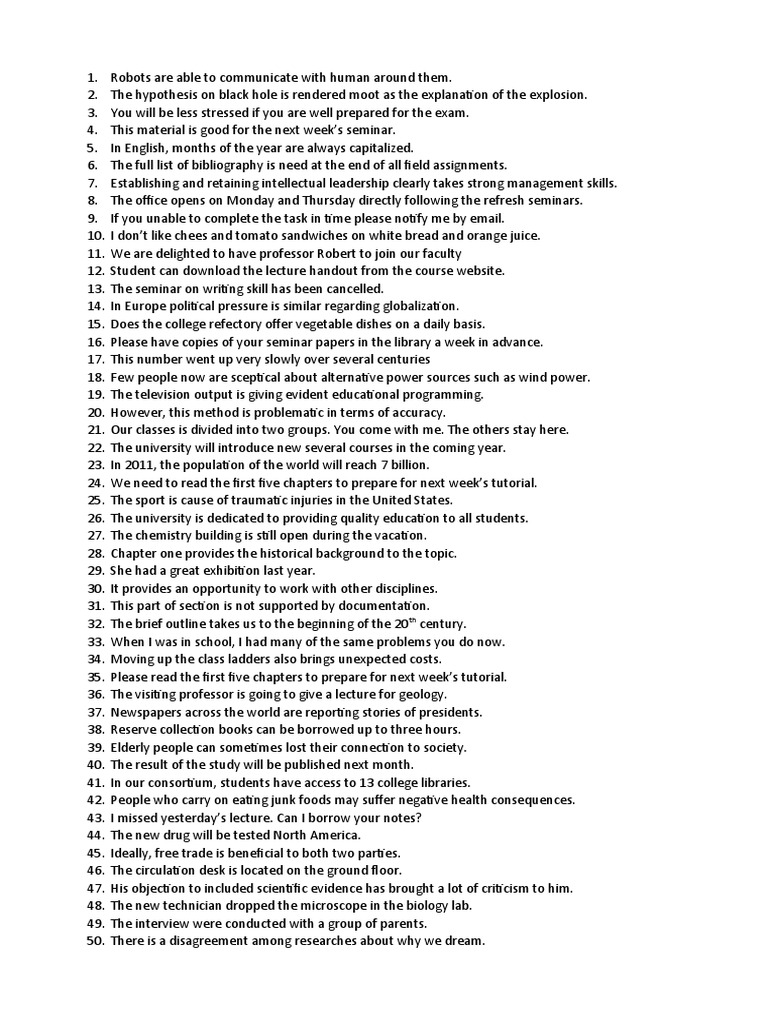 1. Robots are able to communicate with human around them.
2. The hypothesis on black hole is rendered moot as the explanation of the explosion.
3. You will be less stressed if you are well prepared for the exam.
4. This material is good for the next week's seminar.
5. In English, months of the year are always capitalized.
6. The full list of bibliography is need at the end of all field assignments.
7. Establishing and retaining intellectual leadership clearly takes strong management skills.
8. The office opens on Monday and Thursday directly following the refresh seminars.
9. If you unable to complete the task in time please notify me by email.
10. I don't like chees and tomato sandwiches on white bread and orange juice.
11. We are delighted to have professor Robert to join our faculty
12. Student can download the lecture handout from the course website.
13. The seminar on writing skill has been cancelled.
14. In Europe political pressure is similar regarding globalization.
15. Does the college refectory offer vegetable dishes on a daily basis.
16. Please have copies of your seminar papers in the library a week in advance.
17. This number went up very slowly over several centuries
18. Few people now are sceptical about alternative power sources such as wind power.
19. The television output is giving evident educational programming.
20. However, this method is problematic in terms of accuracy.
21. Our classes is divided into two groups. You come with me. The others stay here.
22. The university will introduce new several courses in the coming year.
23. In 2011, the population of the world will reach 7 billion.
24. We need to read the first five chapters to prepare for next week's tutorial.
25. The sport is cause of traumatic injuries in the United States.
26. The university is dedicated to providing quality education to all students.
27. The chemistry building is still open during the vacation.
28. Chapter one provides the historical background to the topic.
29. She had a great exhibition last year.
30. It provides an opportunity to work with other disciplines.
31. This part of section is not supported by documentation.
32. The brief outline takes us to the beginning of the 20$^{th}$ century.
33. When I was in school, I had many of the same problems you do now.
34. Moving up the class ladders also brings unexpected costs.
35. Please read the first five chapters to prepare for next week's tutorial.
36. The visiting professor is going to give a lecture for geology.
37. Newspapers across the world are reporting stories of presidents.
38. Reserve collection books can be borrowed up to three hours.
39. Elderly people can sometimes lost their connection to society.
40. The result of the study will be published next month.
41. In our consortium, students have access to 13 college libraries.
42. People who carry on eating junk foods may suffer negative health consequences.
43. I missed yesterday's lecture. Can I borrow your notes?
44. The new drug will be tested North America.
45. Ideally, free trade is beneficial to both two parties.
46. The circulation desk is located on the ground floor.
47. His objection to included scientific evidence has brought a lot of criticism to him.
48. The new technician dropped the microscope in the biology lab.
49. The interview were conducted with a group of parents.
50. There is a disagreement among researches about why we dream.